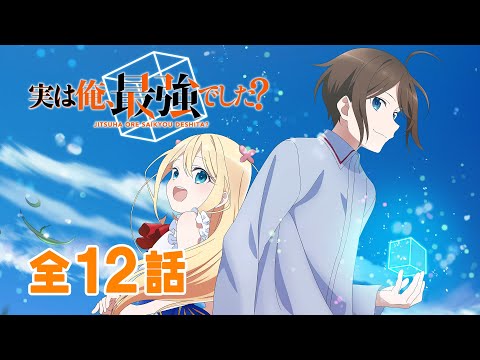 実は俺、最強でした?
JITSUHA ORE SAIKYOU DESHITA?

全12話